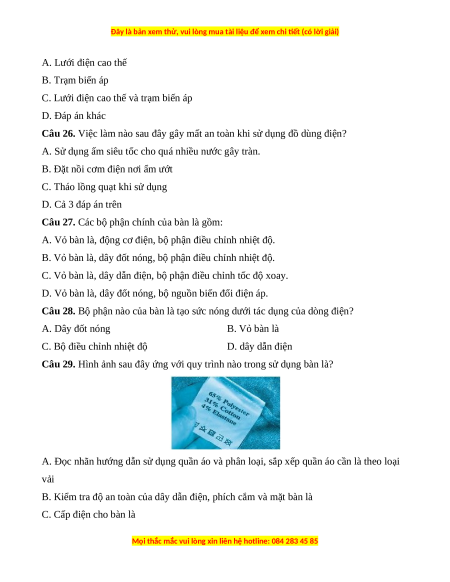 Đây là bản xem thử, vui lòng mua tài liệu để xem chi tiết (có lời giải)

A. Lưới điện cao thế

B. Trạm biến áp

C. Lưới điện cao thế và trạm biến áp

D. Đáp án khác

**Câu 26.** Việc làm nào sau đây gây mất an toàn khi sử dụng đồ dùng điện?

A. Sử dụng ấm siêu tốc cho quá nhiều nước gây tràn.

B. Đặt nồi cơm điện nơi ẩm ướt

C. Tháo lồng quạt khi sử dụng

D. Cả 3 đáp án trên

**Câu 27.** Các bộ phận chính của bàn là gồm:

A. Vỏ bàn là, động cơ điện, bộ phận điều chỉnh nhiệt độ.

B. Vỏ bàn là, dây đốt nóng, bộ phận điều chỉnh nhiệt độ.

C. Vỏ bàn là, dây dẫn điện, bộ phận điều chỉnh tốc độ xoay.

D. Vỏ bàn là, dây đốt nóng, bộ nguồn biến đổi điện áp.

**Câu 28.** Bộ phận nào của bàn là tạo sức nóng dưới tác dụng của dòng điện?

A. Dây đốt nóng

B. Vỏ bàn là

C. Bộ điều chỉnh nhiệt độ

D. dây dẫn điện

**Câu 29.** Hình ảnh sau đây ứng với quy trình nào trong sử dụng bàn là?

65% Polyester
31% Cotton
4% Elastane

A. Đọc nhãn hướng dẫn sử dụng quần áo và phân loại, sắp xếp quần áo cần là theo loại vải

B. Kiểm tra độ an toàn của dây dẫn điện, phích cắm và mặt bàn là

C. Cấp điện cho bàn là

Mọi thắc mắc vui lòng xin liên hệ hotline: 084 283 45 85